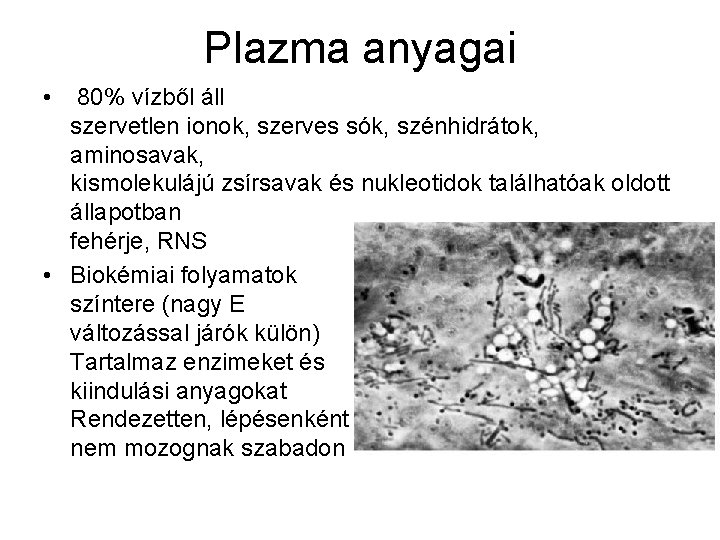 Plazma anyagai

• 80% vízből áll
szervetlen ionok, szerves sók, szénhidrátok, aminosavak,
kismolekulájú zsírsavak és nukleotidok találhatóak oldott állapotban
fehérje, RNS

• Biokémiai folyamatok színtere (nagy E változással járók külön)
Tartalmaz enzimeket és kiindulási anyagokat
Rendezetten, lépésenként nem mozognak szabadon